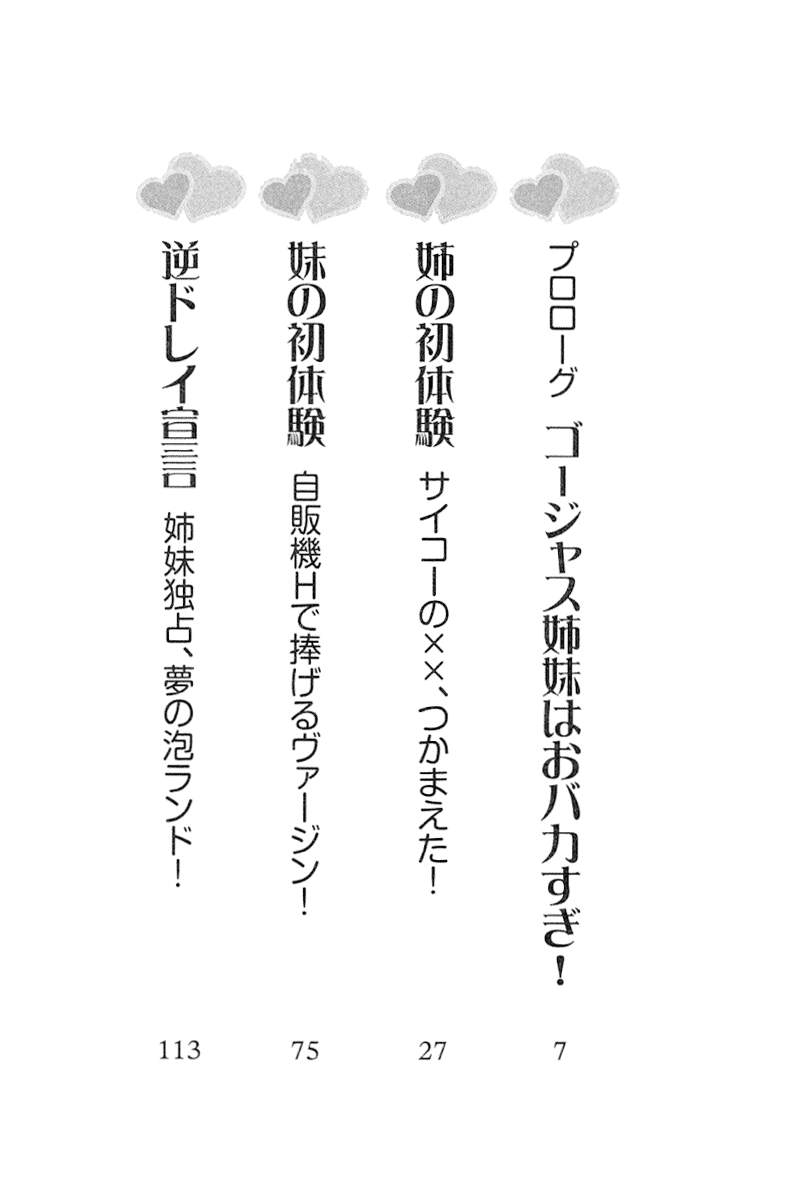 プロローグ ゴージャス姉妹はおバカすぎ! 7

姉の初体験 サイコーの××、つかまえた! 27

妹の初体験 自販機Hで捧げるヴァージン! 75

逆ドレイ宣言 姉妹独占、夢の泡ランド! 113